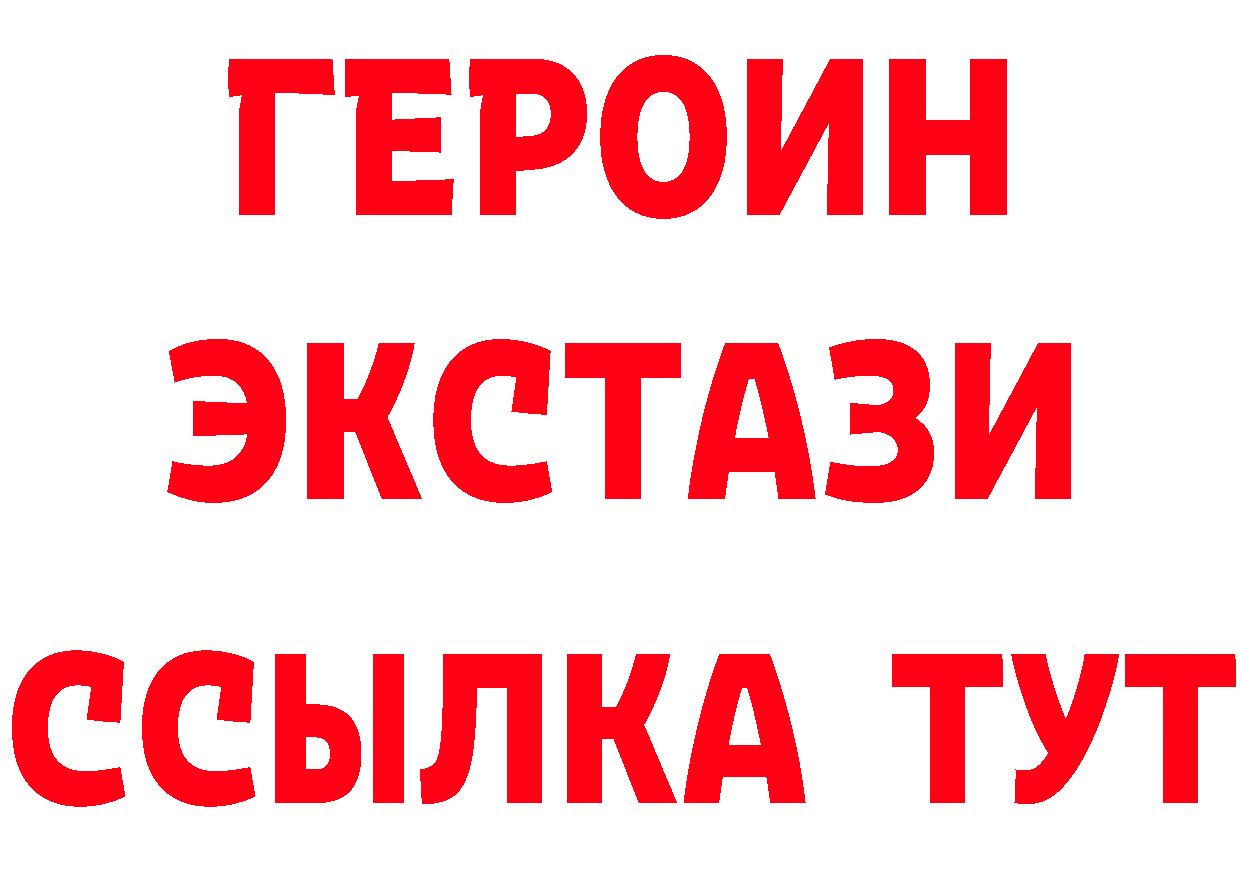 ГЕРОИН ЭКСТАЗИ ССЫЛКА ТУТ